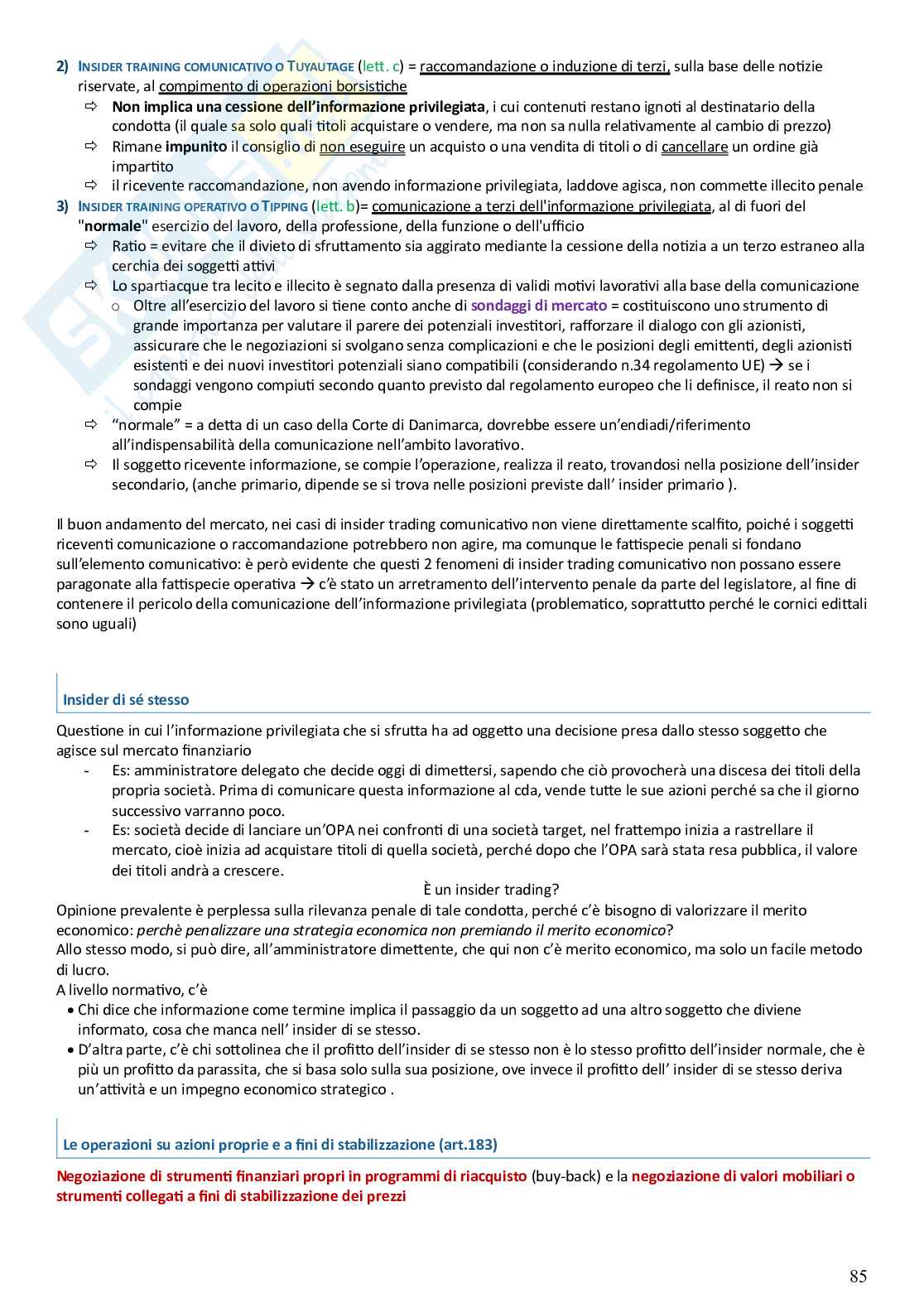 2) INSIDER TRAINING COMUNICATIVO O TUYAUTAGE (lett. c) = raccomandazione o induzione di terzi, sulla base delle notizie riservate, al compimento di operazioni borsistiche
⇨ Non implica una cessione dell'informazione privilegiata, i cui contenuti restano ignoti al destinatario della condotta (il quale sa solo quali titoli acquistare o vendere, ma non sa nulla relativamente al cambio di prezzo)
⇨ Rimane impunito il consiglio di non eseguire un acquisto o una vendita di titoli o di cancellare un ordine già impartito
⇨ il ricevente raccomandazione, non avendo informazione privilegiata, laddove agisca, non commette illecito penale
3) INSIDER TRAINING OPERATIVO O TIPPING (lett. b)= comunicazione a terzi dell'informazione privilegiata, al di fuori del "normale" esercizio del lavoro, della professione, della funzione o dell'ufficio
⇨ Ratio = evitare che il divieto di sfruttamento sia aggirato mediante la cessione della notizia a un terzo estraneo alla cerchia dei soggetti attivi
⇨ Lo spartiacque tra lecito e illecito è segnato dalla presenza di validi motivi lavorativi alla base della comunicazione
o Oltre all'esercizio del lavoro si tiene conto anche di sondaggi di mercato = costituiscono uno strumento di grande importanza per valutare il parere dei potenziali investitori, rafforzare il dialogo con gli azionisti, assicurare che le negoziazioni si svolgano senza complicazioni e che le posizioni degli emittenti, degli azionisti esistenti e dei nuovi investitori potenziali siano compatibili (considerando n.34 regolamento UE) → se i sondaggi vengono compiuti secondo quanto previsto dal regolamento europeo che li definisce, il reato non si compie
⇨ "normale" = a detta di un caso della Corte di Danimarca, dovrebbe essere un'endiadi/riferimento all'indispensabilità della comunicazione nell'ambito lavorativo.
⇨ Il soggetto ricevente informazione, se compie l'operazione, realizza il reato, trovandosi nella posizione dell'insider secondario, (anche primario, dipende se si trova nelle posizioni previste dall' insider primario ).

Il buon andamento del mercato, nei casi di insider trading comunicativo non viene direttamente scalfito, poiché i soggetti riceventi comunicazione o raccomandazione potrebbero non agire, ma comunque le fattispecie penali si fondano sull'elemento comunicativo: è però evidente che questi 2 fenomeni di insider trading comunicativo non possano essere paragonate alla fattispecie operativa → c'è stato un arretramento dell'intervento penale da parte del legislatore, al fine di contenere il pericolo della comunicazione dell'informazione privilegiata (problematico, soprattutto perché le cornici edittali sono uguali)

Insider di sé stesso

Questione in cui l'informazione privilegiata che si sfrutta ha ad oggetto una decisione presa dallo stesso soggetto che agisce sul mercato finanziario
- Es: amministratore delegato che decide oggi di dimettersi, sapendo che ciò provocherà una discesa dei titoli della propria società. Prima di comunicare questa informazione al cda, vende tutte le sue azioni perché sa che il giorno successivo varranno poco.
- Es: società decide di lanciare un'OPA nei confronti di una società target, nel frattempo inizia a rastrellare il mercato, cioè inizia ad acquistare titoli di quella società, perché dopo che l'OPA sarà stata resa pubblica, il valore dei titoli andrà a crescere.
È un insider trading?
Opinione prevalente è perplessa sulla rilevanza penale di tale condotta, perché c'è bisogno di valorizzare il merito economico: perchè penalizzare una strategia economica non premiando il merito economico?
Allo stesso modo, si può dire, all'amministratore dimettente, che qui non c'è merito economico, ma solo un facile metodo di lucro.
A livello normativo, c'è
• Chi dice che informazione come termine implica il passaggio da un soggetto ad una altro soggetto che diviene informato, cosa che manca nell' insider di se stesso.
• D'altra parte, c'è chi sottolinea che il profitto dell'insider di se stesso non è lo stesso profitto dell'insider normale, che è più un profitto da parassita, che si basa solo sulla sua posizione, ove invece il profitto dell' insider di se stesso deriva un'attività e un impegno economico strategico .

Le operazioni su azioni proprie e a fini di stabilizzazione (art.183)

Negoziazione di strumenti finanziari propri in programmi di riacquisto (buy-back) e la negoziazione di valori mobiliari o strumenti collegati a fini di stabilizzazione dei prezzi

85